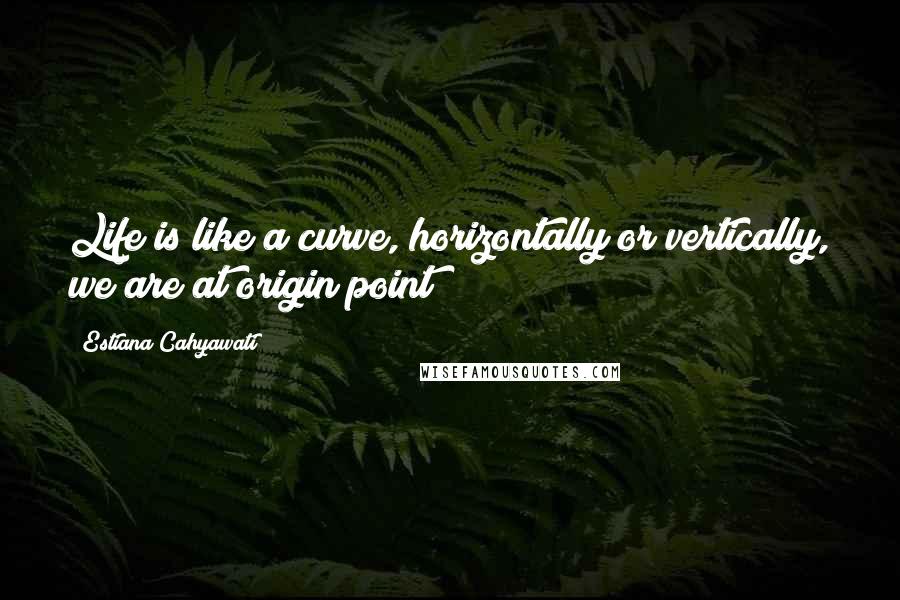 Life is like a curve, horizontally or vertically, we are at origin point

Estiana Cahyawati

WISEFAMOUSQUOTES.COM